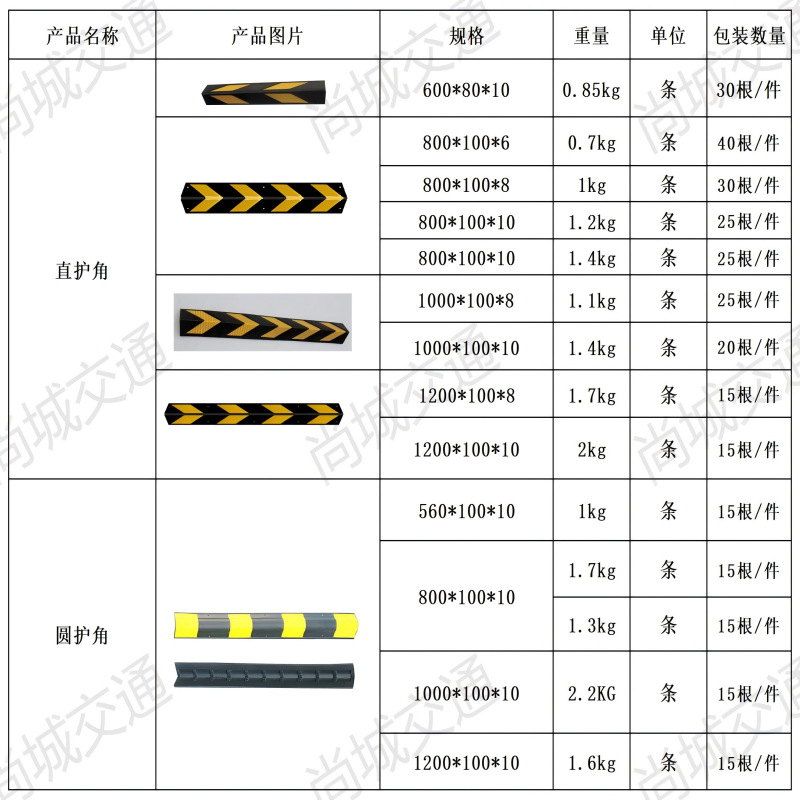 | 产品名称 | 产品图片 | 规格 | 重量 | 单位 | 包装数量 |
|---|---|---|---|---|---|
| 直护角 |  | 600*80*10 | 0.85kg | 条 | 30根/件 |
|  |  | 800*100*6 | 0.7kg | 条 | 40根/件 |
|  |  | 800*100*8 | 1kg | 条 | 30根/件 |
|  |  | 800*100*10 | 1.2kg | 条 | 25根/件 |
|  |  | 800*100*10 | 1.4kg | 条 | 25根/件 |
|  |  | 1000*100*8 | 1.1kg | 条 | 25根/件 |
|  |  | 1000*100*10 | 1.4kg | 条 | 20根/件 |
|  |  | 1200*100*8 | 1.7kg | 条 | 15根/件 |
|  |  | 1200*100*10 | 2kg | 条 | 15根/件 |
| 圆护角 |  | 560*100*10 | 1kg | 条 | 15根/件 |
|  |  | 800*100*10 | 1.7kg | 条 | 15根/件 |
|  |  |  | 1.3kg | 条 | 15根/件 |
|  |  | 1000*100*10 | 2.2KG | 条 | 15根/件 |
|  |  | 1200*100*10 | 1.6kg | 条 | 15根/件 |

尚城交通